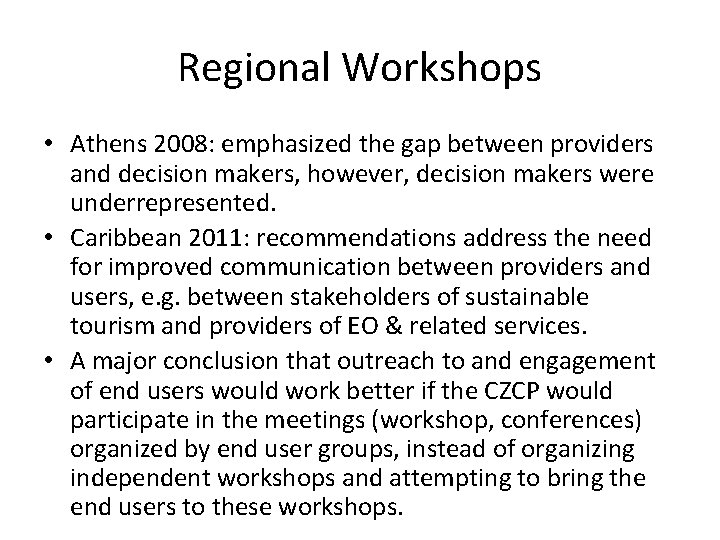 Regional Workshops

• Athens 2008: emphasized the gap between providers and decision makers, however, decision makers were underrepresented.
• Caribbean 2011: recommendations address the need for improved communication between providers and users, e.g. between stakeholders of sustainable tourism and providers of EO & related services.
• A major conclusion that outreach to and engagement of end users would work better if the CZCP would participate in the meetings (workshop, conferences) organized by end user groups, instead of organizing independent workshops and attempting to bring the end users to these workshops.